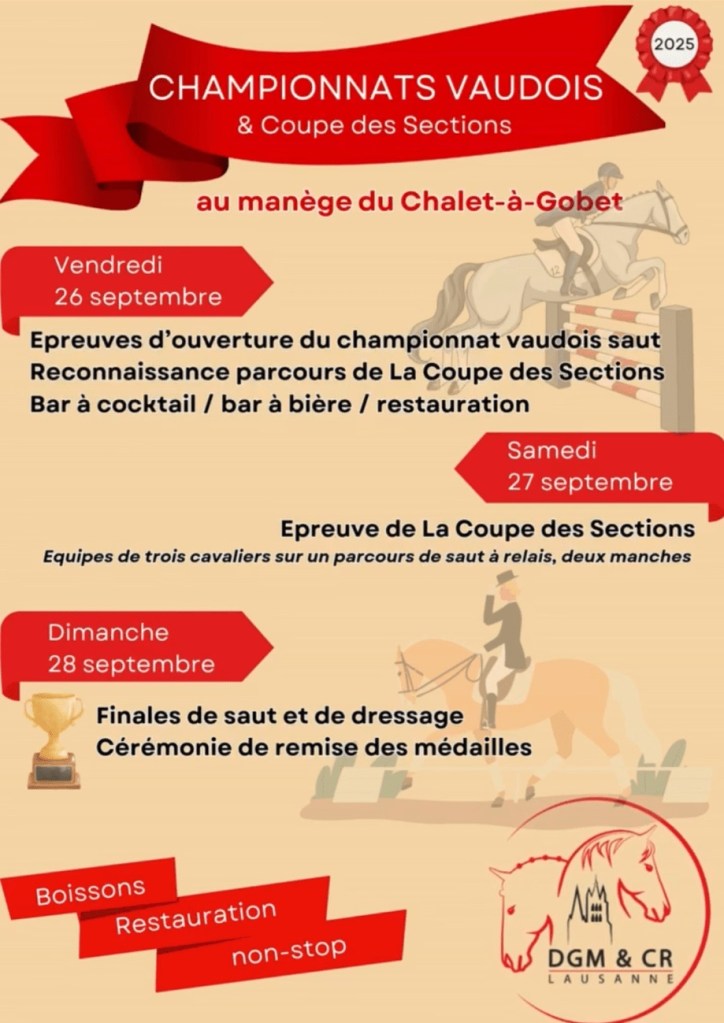 2025

CHAMPIONNATS VAUDOIS
& Coupe des Sections

au manège du Chalet-à-Gobet

Vendredi
26 septembre

Epreuves d'ouverture du championnat vaudois saut
Reconnaissance parcours de La Coupe des Sections
Bar à cocktail / bar à bière / restauration

Samedi
27 septembre

Epreuve de La Coupe des Sections
Equipes de trois cavaliers sur un parcours de saut à relais, deux manches

Dimanche
28 septembre

Finales de saut et de dressage
Cérémonie de remise des médailles

Boissons
Restauration
non-stop

DGM & CR
LAUSANNE